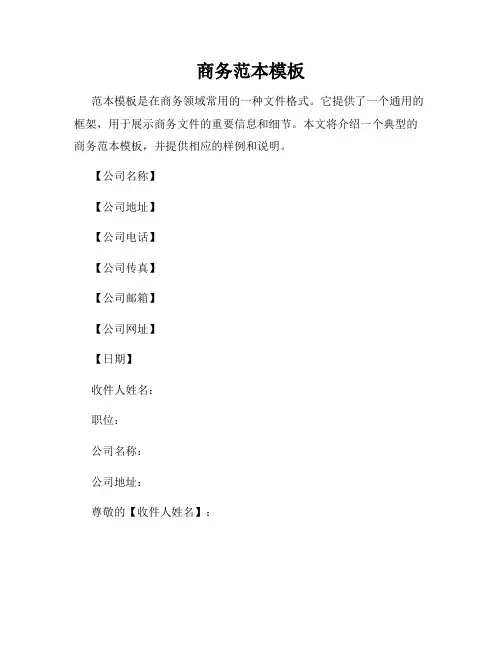 商务范本模板

范本模板是在商务领域常用的一种文件格式。它提供了一个通用的框架，用于展示商务文件的重要信息和细节。本文将介绍一个典型的商务范本模板，并提供相应的样例和说明。

【公司名称】

【公司地址】

【公司电话】

【公司传真】

【公司邮箱】

【公司网址】

【日期】

收件人姓名：

职位：

公司名称：

公司地址：

尊敬的【收件人姓名】：